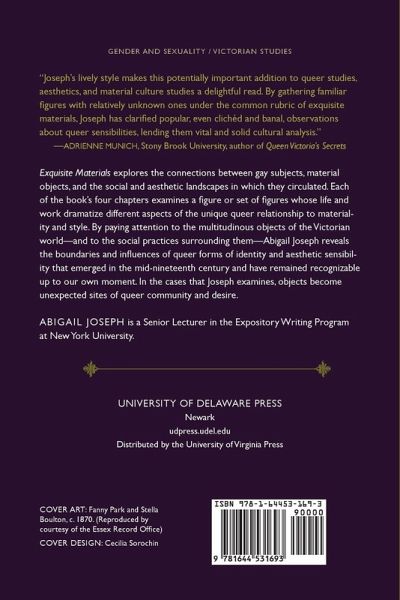 GENDER AND SEXUALITY / VICTORIAN STUDIES

"Joseph's lively style makes this potentially important addition to queer studies, aesthetics, and material culture studies a delightful read. By gathering familiar figures with relatively unknown ones under the common rubric of exquisite materials, Joseph has clarified popular, even clichéd and banal, observations about queer sensibilities, lending them vital and solid cultural analysis."
—ADRIENNE MUNICH, Stony Brook University, author of Queen Victoria's Secrets

Exquisite Materials explores the connections between gay subjects, material objects, and the social and aesthetic landscapes in which they circulated. Each of the book's four chapters examines a figure or set of figures whose life and work dramatize different aspects of the unique queer relationship to materiality and style. By paying attention to the multitudinous objects of the Victorian world—and to the social practices surrounding them—Abigail Joseph reveals the boundaries and influences of queer forms of identity and aesthetic sensibility that emerged in the mid-nineteenth century and have remained recognizable up to our own moment. In the cases that Joseph examines, objects become unexpected sites of queer community and desire.

ABIGAIL JOSEPH is a Senior Lecturer in the Expository Writing Program at New York University.

UNIVERSITY OF DELAWARE PRESS
Newark
udpress.udel.edu
Distributed by the University of Virginia Press

COVER ART: Fanny Park and Stella Boulton, c. 1870. (Reproduced by courtesy of the Essex Record Office)
COVER DESIGN: Cecilia Sorochin

ISBN 978-1-64453-169-3
90000
9 781644 531693